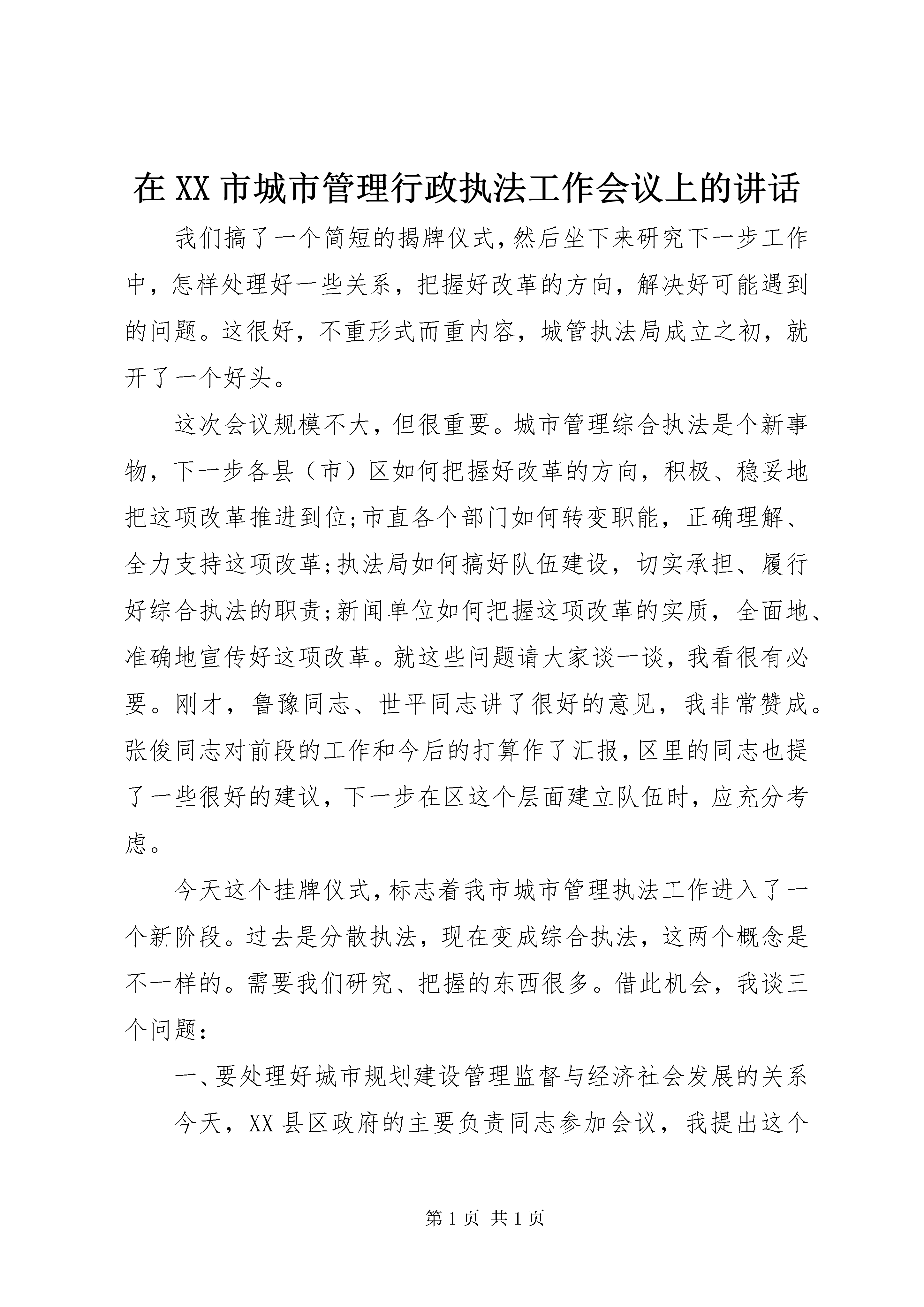 在 XX 市城市管理行政执法工作会议上的讲话

我们搞了一个简短的揭牌仪式，然后坐下来研究下一步工作中，怎样处理好一些关系，把握好改革的方向，解决好可能遇到的问题。这很好，不重形式而重内容，城管执法局成立之初，就开了一个好头。

这次会议规模不大，但很重要。城市管理综合执法是个新事物，下一步各县（市）区如何把握好改革的方向，积极、稳妥地把这项改革推进到位;市直各个部门如何转变职能，正确理解、全力支持这项改革;执法局如何搞好队伍建设，切实承担、履行好综合执法的职责;新闻单位如何把握这项改革的实质，全面地、准确地宣传好这项改革。就这些问题请大家谈一谈，我看很有必要。刚才，鲁豫同志、世平同志讲了很好的意见，我非常赞成。张俊同志对前段的工作和今后的打算作了汇报，区里的同志也提了一些很好的建议，下一步在区这个层面建立队伍时，应充分考虑。

今天这个挂牌仪式，标志着我市城市管理执法工作进入了一个新阶段。过去是分散执法，现在变成综合执法，这两个概念是不一样的。需要我们研究、把握的东西很多。借此机会，我谈三个问题：

一、要处理好城市规划建设管理监督与经济社会发展的关系

今天，XX 县区政府的主要负责同志参加会议，我提出这个

第 1 页 共 1 页